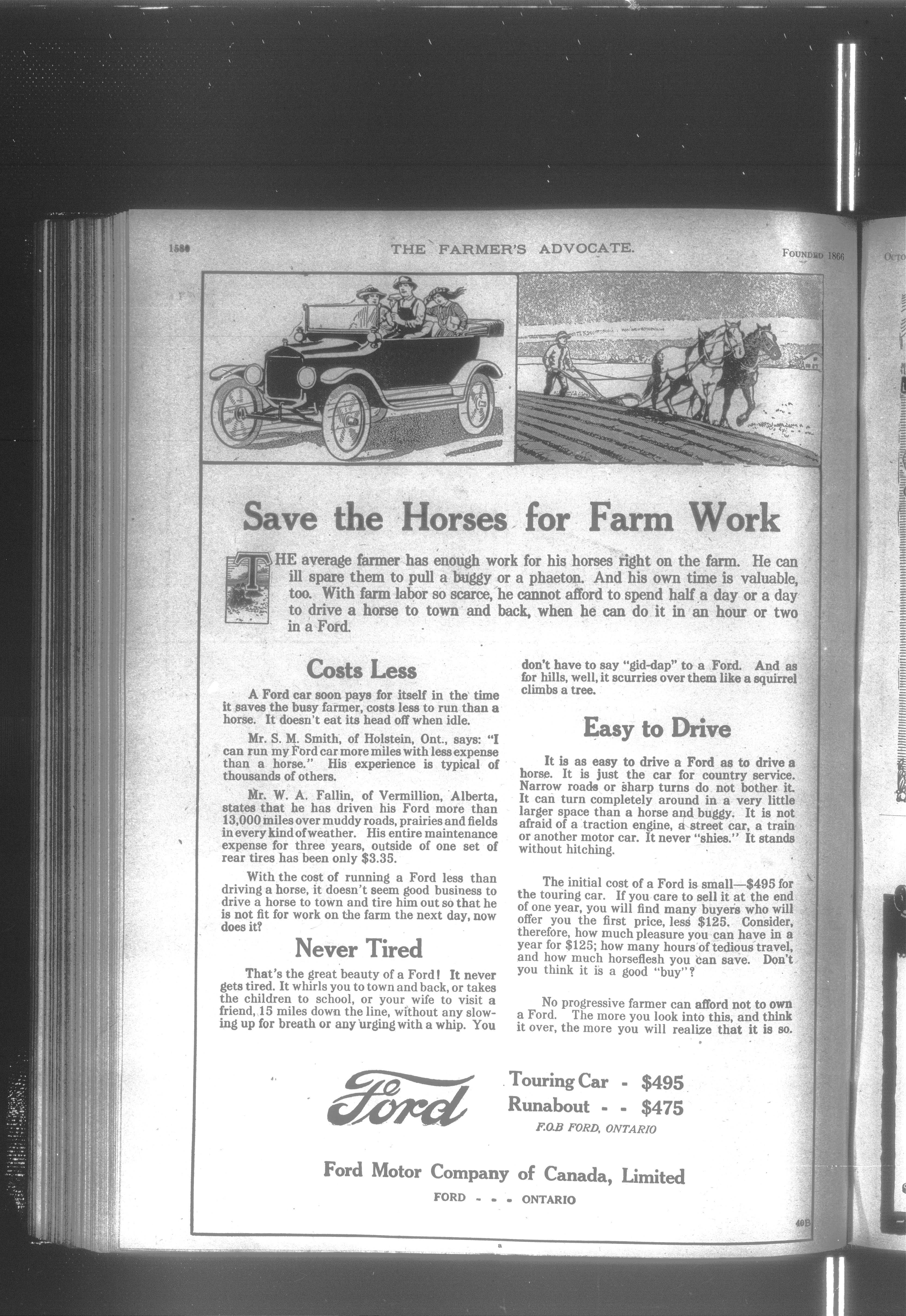 1580 THE FARMER'S ADVOCATE. FOUNDED 1866

Save the Horses for Farm Work

THE average farmer has enough work for his horses right on the farm. He can ill spare them to pull a buggy or a phaeton. And his own time is valuable, too. With farm labor so scarce, he cannot afford to spend half a day or a day to drive a horse to town and back, when he can do it in an hour or two in a Ford.

Costs Less

A Ford car soon pays for itself in the time it saves the busy farmer, costs less to run than a horse. It doesn't eat its head off when idle.

Mr. S. M. Smith, of Holstein, Ont., says: "I can run my Ford car more miles with less expense than a horse." His experience is typical of thousands of others.

Mr. W. A. Fallin, of Vermillion, Alberta, states that he has driven his Ford more than 13,000 miles over muddy roads, prairies and fields in every kind of weather. His entire maintenance expense for three years, outside of one set of rear tires has been only $3.35.

With the cost of running a Ford less than driving a horse, it doesn't seem good business to drive a horse to town and tire him out so that he is not fit for work on the farm the next day, now does it?

Never Tired

That's the great beauty of a Ford! It never gets tired. It whirls you to town and back, or takes the children to school, or your wife to visit a friend, 15 miles down the line, without any slowing up for breath or any urging with a whip. You don't have to say "gid-dap" to a Ford. And as for hills, well, it scurries over them like a squirrel climbs a tree.

Easy to Drive

It is as easy to drive a Ford as to drive a horse. It is just the car for country service. Narrow roads or sharp turns do not bother it. It can turn completely around in a very little larger space than a horse and buggy. It is not afraid of a traction engine, a street car, a train or another motor car. It never "shies." It stands without hitching.

The initial cost of a Ford is small—$495 for the touring car. If you care to sell it at the end of one year, you will find many buyers who will offer you the first price, less $125. Consider, therefore, how much pleasure you can have in a year for $125; how many hours of tedious travel, and how much horseflesh you can save. Don't you think it is a good "buy"?

No progressive farmer can afford not to own a Ford. The more you look into this, and think it over, the more you will realize that it is so.

Ford

Touring Car - $495
Runabout - - $475
F.O.B FORD, ONTARIO

Ford Motor Company of Canada, Limited
FORD - - - ONTARIO

49B